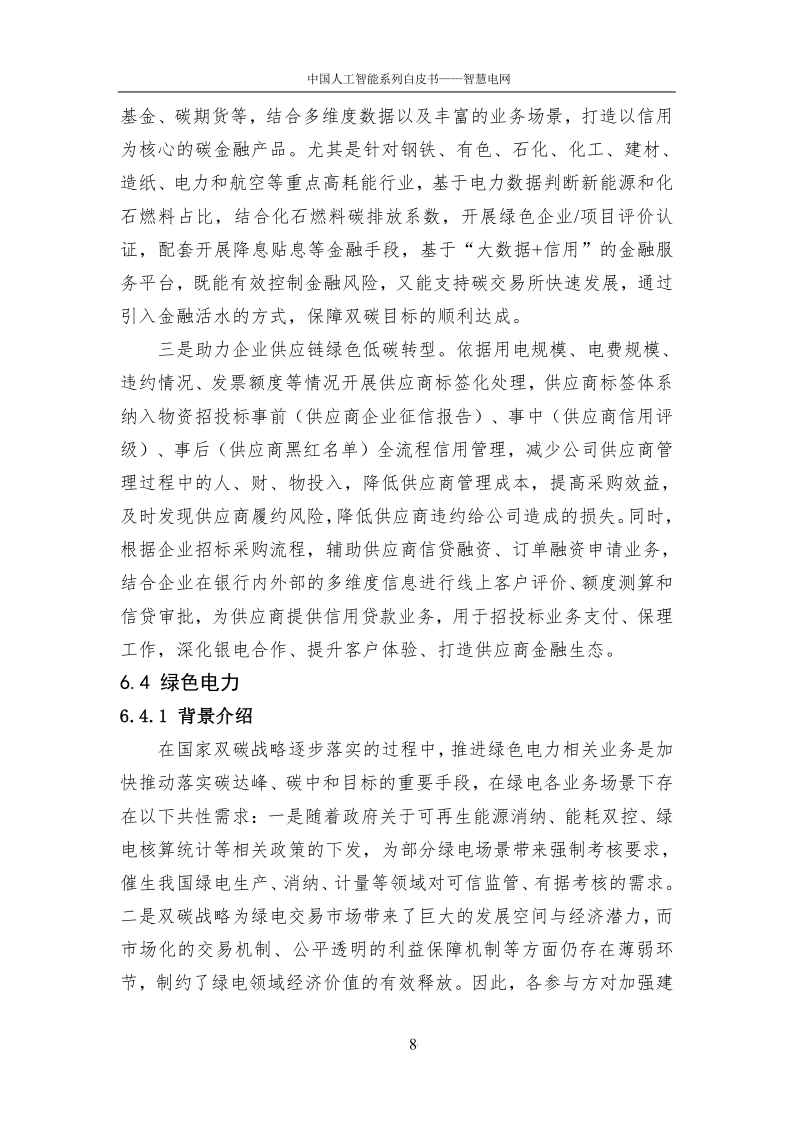 中国人工智能系列白皮书——智慧电网

基金、碳期货等，结合多维度数据以及丰富的业务场景，打造以信用为核心的碳金融产品。尤其是针对钢铁、有色、石化、化工、建材、造纸、电力和航空等重点高耗能行业，基于电力数据判断新能源和化石燃料占比，结合化石燃料碳排放系数，开展绿色企业/项目评价认证，配套开展降息贴息等金融手段，基于“大数据+信用”的金融服务平台，既能有效控制金融风险，又能支持碳交易所快速发展，通过引入金融活水的方式，保障双碳目标的顺利达成。

三是助力企业供应链绿色低碳转型。依据用电规模、电费规模、违约情况、发票额度等情况开展供应商标签化处理，供应商标签体系纳入物资招投标事前（供应商企业征信报告）、事中（供应商信用评级）、事后（供应商黑红名单）全流程信用管理，减少公司供应商管理过程中的人、财、物投入，降低供应商管理成本，提高采购效益，及时发现供应商履约风险，降低供应商违约给公司造成的损失。同时，根据企业招标采购流程，辅助供应商信贷融资、订单融资申请业务，结合企业在银行内外部的多维度信息进行线上客户评价、额度测算和信贷审批，为供应商提供信用贷款业务，用于招投标业务支付、保理工作，深化银电合作、提升客户体验、打造供应商金融生态。

6.4 绿色电力

6.4.1 背景介绍

在国家双碳战略逐步落实的过程中，推进绿色电力相关业务是加快推动落实碳达峰、碳中和目标的重要手段，在绿电各业务场景下存在以下共性需求：一是随着政府关于可再生能源消纳、能耗双控、绿电核算统计等相关政策的下发，为部分绿电场景带来强制考核要求，催生我国绿电生产、消纳、计量等领域对可信监管、有据考核的需求。二是双碳战略为绿电交易市场带来了巨大的发展空间与经济潜力，而市场化的交易机制、公平透明的利益保障机制等方面仍存在薄弱环节，制约了绿电领域经济价值的有效释放。因此，各参与方对加强建

8